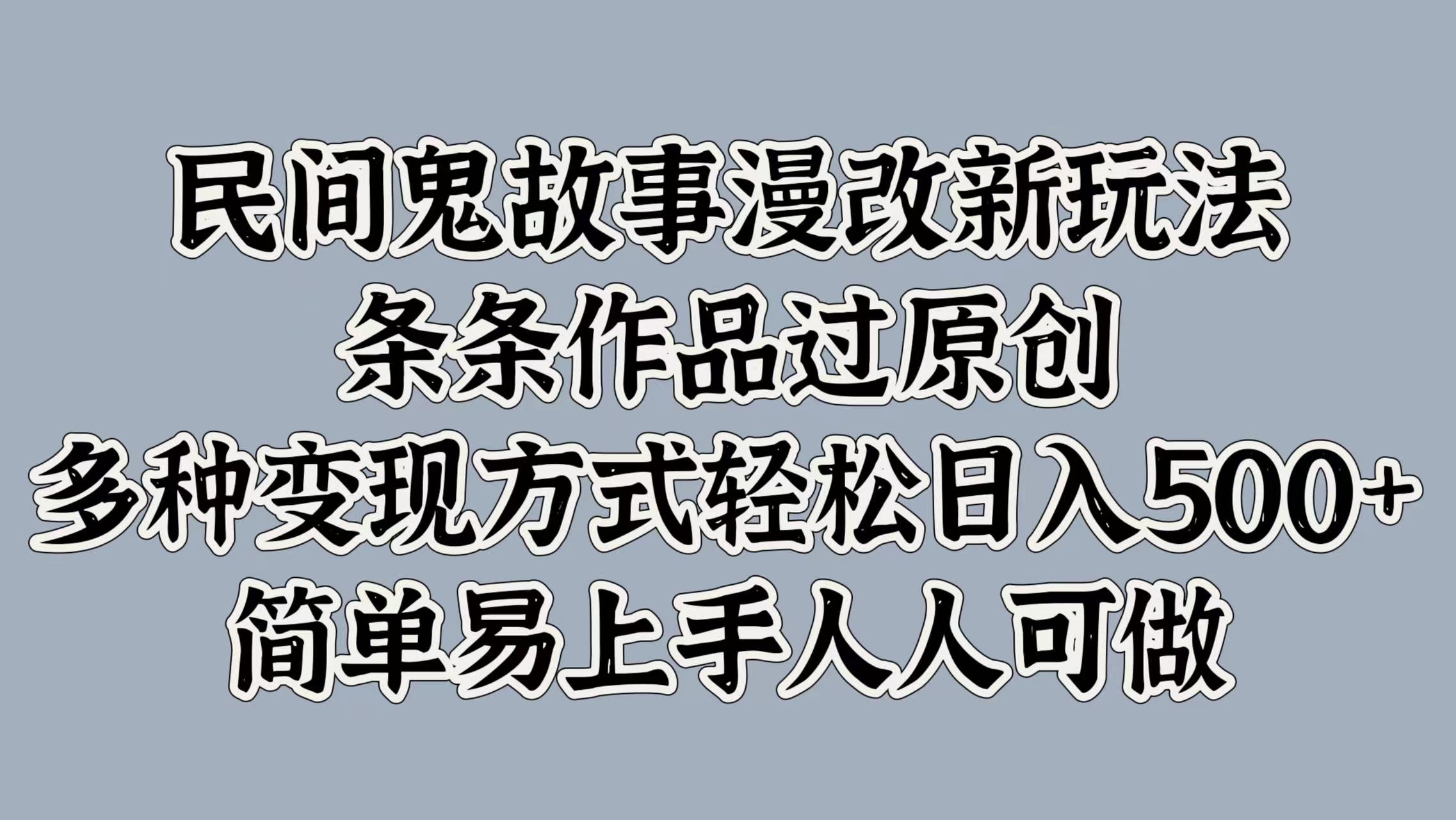 民间鬼故事漫改新玩法
条条作品过原创
多种变现方式轻松日入500+
简单易上手人人可做